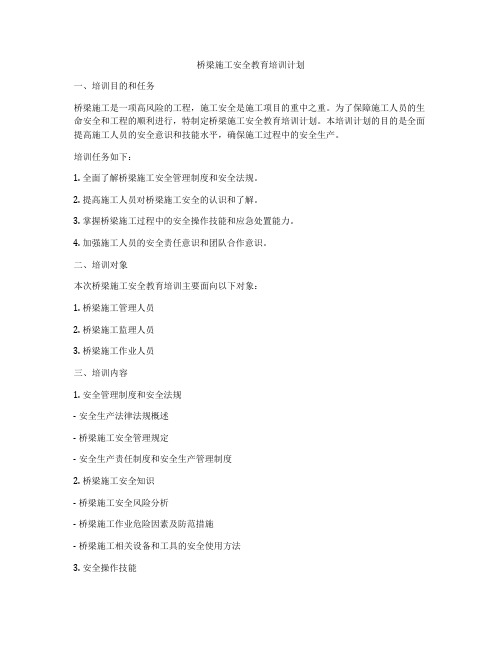 桥梁施工安全教育培训计划

一、培训目的和任务

桥梁施工是一项高风险的工程，施工安全是施工项目的重中之重。为了保障施工人员的生命安全和工程的顺利进行，特制定桥梁施工安全教育培训计划。本培训计划的目的是全面提高施工人员的安全意识和技能水平，确保施工过程中的安全生产。

培训任务如下：

1. 全面了解桥梁施工安全管理制度和安全法规。

2. 提高施工人员对桥梁施工安全的认识和了解。

3. 掌握桥梁施工过程中的安全操作技能和应急处置能力。

4. 加强施工人员的安全责任意识和团队合作意识。

二、培训对象

本次桥梁施工安全教育培训主要面向以下对象：

1. 桥梁施工管理人员

2. 桥梁施工监理人员

3. 桥梁施工作业人员

三、培训内容

1. 安全管理制度和安全法规

- 安全生产法律法规概述

- 桥梁施工安全管理规定

- 安全生产责任制度和安全生产管理制度

2. 桥梁施工安全知识

- 桥梁施工安全风险分析

- 桥梁施工作业危险因素及防范措施

- 桥梁施工相关设备和工具的安全使用方法

3. 安全操作技能